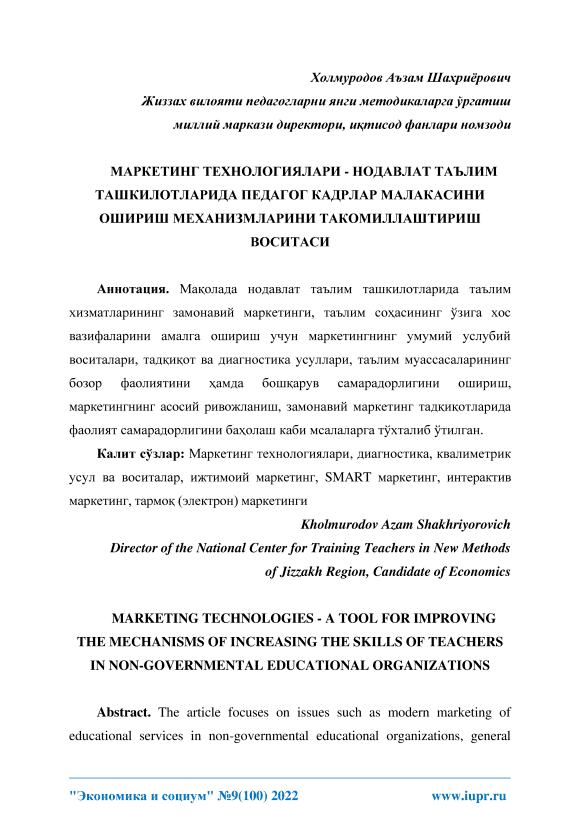 Холмуродов Аъзам Шахриёрович
Жиззах вилояти педагогларни янги методикаларга ўргатиш миллий маркази директори, иқтисод фанлари номзоди

МАРКЕТИНГ ТЕХНОЛОГИЯЛАРИ - НОДАВЛАТ ТАЪЛИМ ТАШКИЛОТЛАРИДА ПЕДАГОГ КАДРЛАР МАЛАКАСИНИ ОШИРИШ МЕХАНИЗМЛАРИНИ ТАКОМИЛЛАШТИРИШ ВОСИТАСИ

Аннотация. Мақолада нодавлат таълим ташкилотларида таълим хизматларининг замонавий маркетинги, таълим соҳасининг ўзига хос вазифаларини амалга ошириш учун маркетингнинг умумий услубий воситалари, тадқиқот ва диагностика усуллари, таълим муассасаларининг бозор фаолиятини ҳамда бошқарув самарадорлигини ошириш, маркетингнинг асосий ривожланиш, замонавий маркетинг тадқиқотларида фаолият самарадорлигини баҳолаш каби мсалаларга тўхталиб ўтилган.

Калит сўзлар: Маркетинг технологиялари, диагностика, квалиметрик усул ва воситалар, ижтимоий маркетинг, SMART маркетинг, интерактив маркетинг, тармоқ (электрон) маркетинги

Kholmurodov Azam Shakhriyorovich
Director of the National Center for Training Teachers in New Methods of Jizzakh Region, Candidate of Economics

MARKETING TECHNOLOGIES - A TOOL FOR IMPROVING THE MECHANISMS OF INCREASING THE SKILLS OF TEACHERS IN NON-GOVERNMENTAL EDUCATIONAL ORGANIZATIONS

Abstract. The article focuses on issues such as modern marketing of educational services in non-governmental educational organizations, general

"Экономика и социум" №9(100) 2022 www.iupr.ru